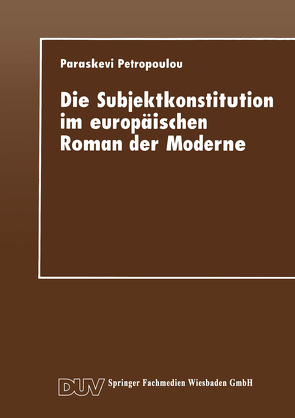 Paraskevi Petropoulou

Die Subjektkonstitution im europäischen Roman der Moderne

DUV Springer Fachmedien Wiesbaden GmbH